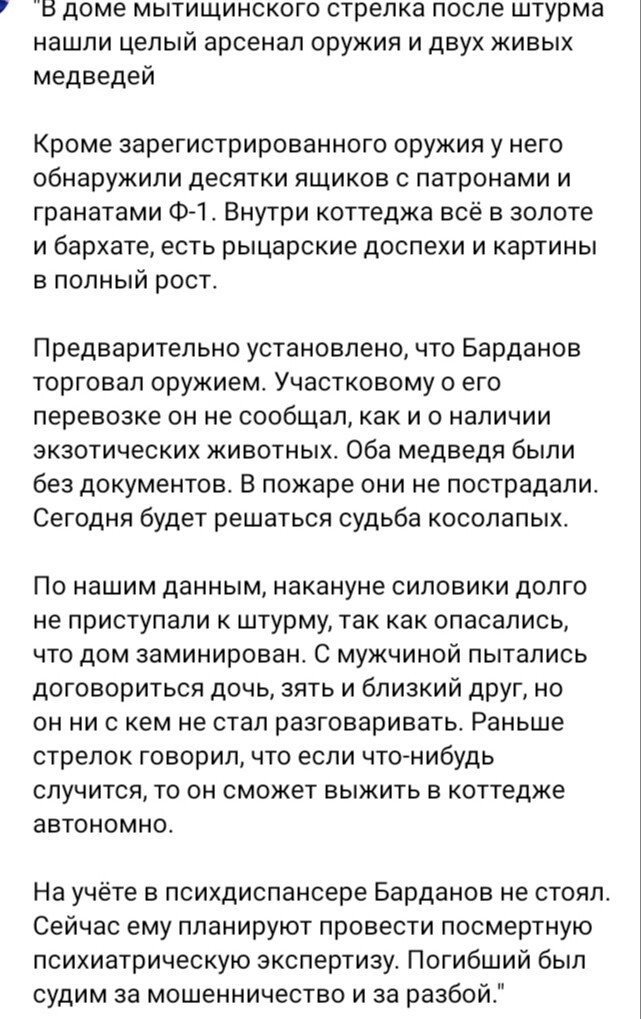 "В доме мытищинского стрелка после штурма нашли целый арсенал оружия и двух живых медведей

Кроме зарегистрированного оружия у него обнаружили десятки ящиков с патронами и гранатами Ф-1. Внутри коттеджа всё в золоте и бархате, есть рыцарские доспехи и картины в полный рост.

Предварительно установлено, что Барданов торговал оружием. Участковому о его перевозке он не сообщал, как и о наличии экзотических животных. Оба медведя были без документов. В пожаре они не пострадали. Сегодня будет решаться судьба косолапых.

По нашим данным, накануне силовики долго не приступали к штурму, так как опасались, что дом заминирован. С мужчиной пытались договориться дочь, зять и близкий друг, но он ни с кем не стал разговаривать. Раньше стрелок говорил, что если что-нибудь случится, то он сможет выжить в коттедже автономно.

На учёте в психдиспансере Барданов не стоял. Сейчас ему планируют провести посмертную психиатрическую экспертизу. Погибший был судим за мошенничество и за разбой."